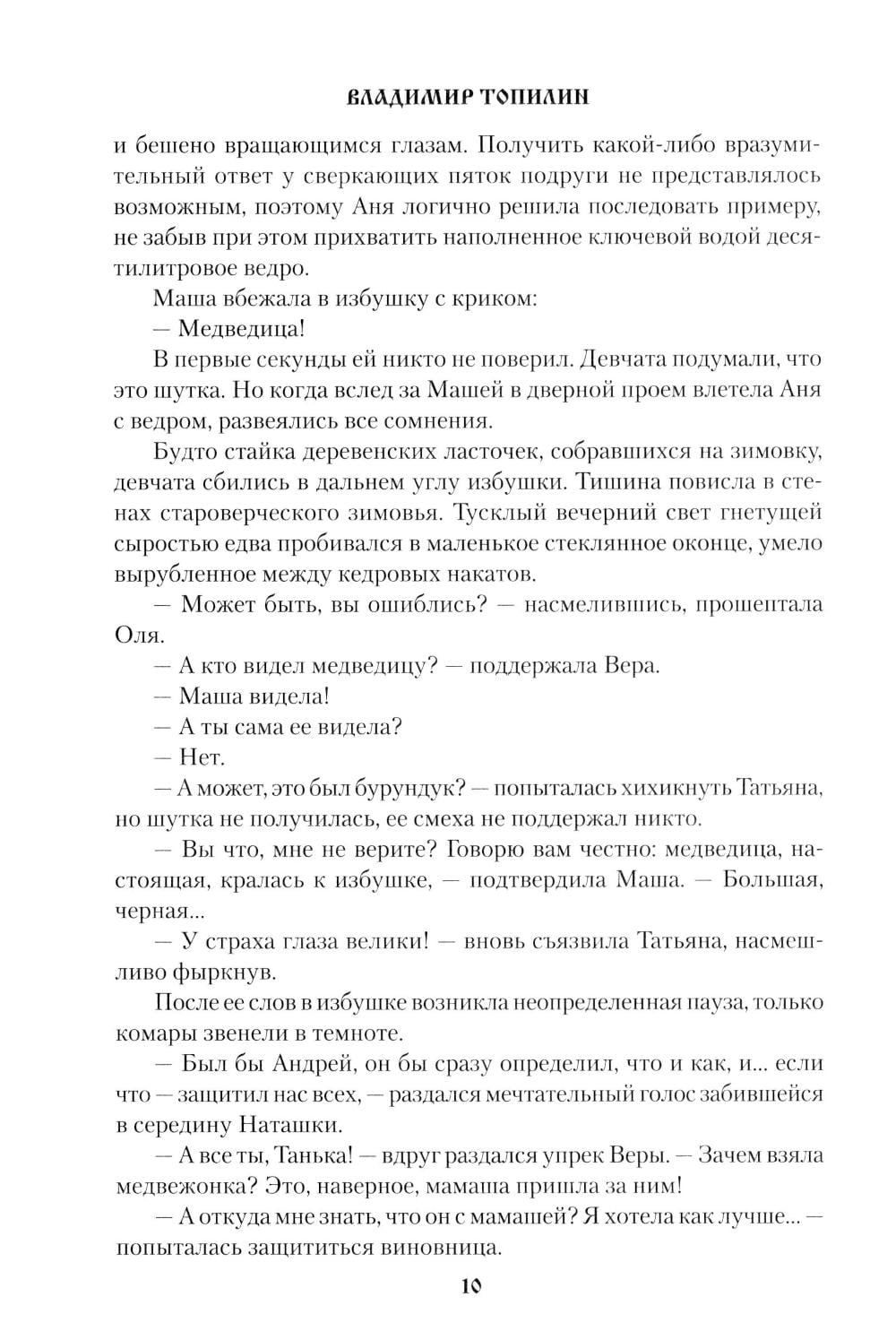 ВЛАДИМИР ТОПИЛИН

и бешено вращающимся глазам. Получить какой-либо вразумительный ответ у сверкающих пяток подруги не представлялось возможным, поэтому Аня логично решила последовать примеру, не забыв при этом прихватить наполненное ключевой водой десятилитровое ведро.

Маша вбежала в избушку с криком:

— Медведица!

В первые секунды ей никто не поверил. Девчата подумали, что это шутка. Но когда вслед за Машей в дверной проем влетела Аня с ведром, развеялись все сомнения.

Будто стайка деревенских ласточек, собравшихся на зимовку, девчата сбились в дальнем углу избушки. Тишина повисла в стенах староверческого зимовья. Тусклый вечерний свет гнетущей сыростью едва пробивался в маленькое стеклянное оконце, умело вырубленное между кедровых накатов.

— Может быть, вы ошиблись? — насмелившись, прошептала Оля.

— А кто видел медведицу? — поддержала Вера.

— Маша видела!

— А ты сама ее видела?

— Нет.

— А может, это был бурундук? — попыталась хихикнуть Татьяна, но шутка не получилась, ее смеха не поддержал никто.

— Вы что, мне не верите? Говорю вам честно: медведица, настоящая, кралась к избушке, — подтвердила Маша. — Большая, черная...

— У страха глаза велики! — вновь съязвила Татьяна, насмешливо фыркнув.

После ее слов в избушке возникла неопределенная пауза, только комары звенели в темноте.

— Был бы Андрей, он бы сразу определил, что и как, и... если что — защитил нас всех, — раздался мечтательный голос забившейся в середину Наташки.

— А все ты, Танька! — вдруг раздался упрек Веры. — Зачем взяла медвежонка? Это, наверное, мамаша пришла за ним!

— А откуда мне знать, что он с мамашей? Я хотела как лучше... — попыталась защититься виновница.

10